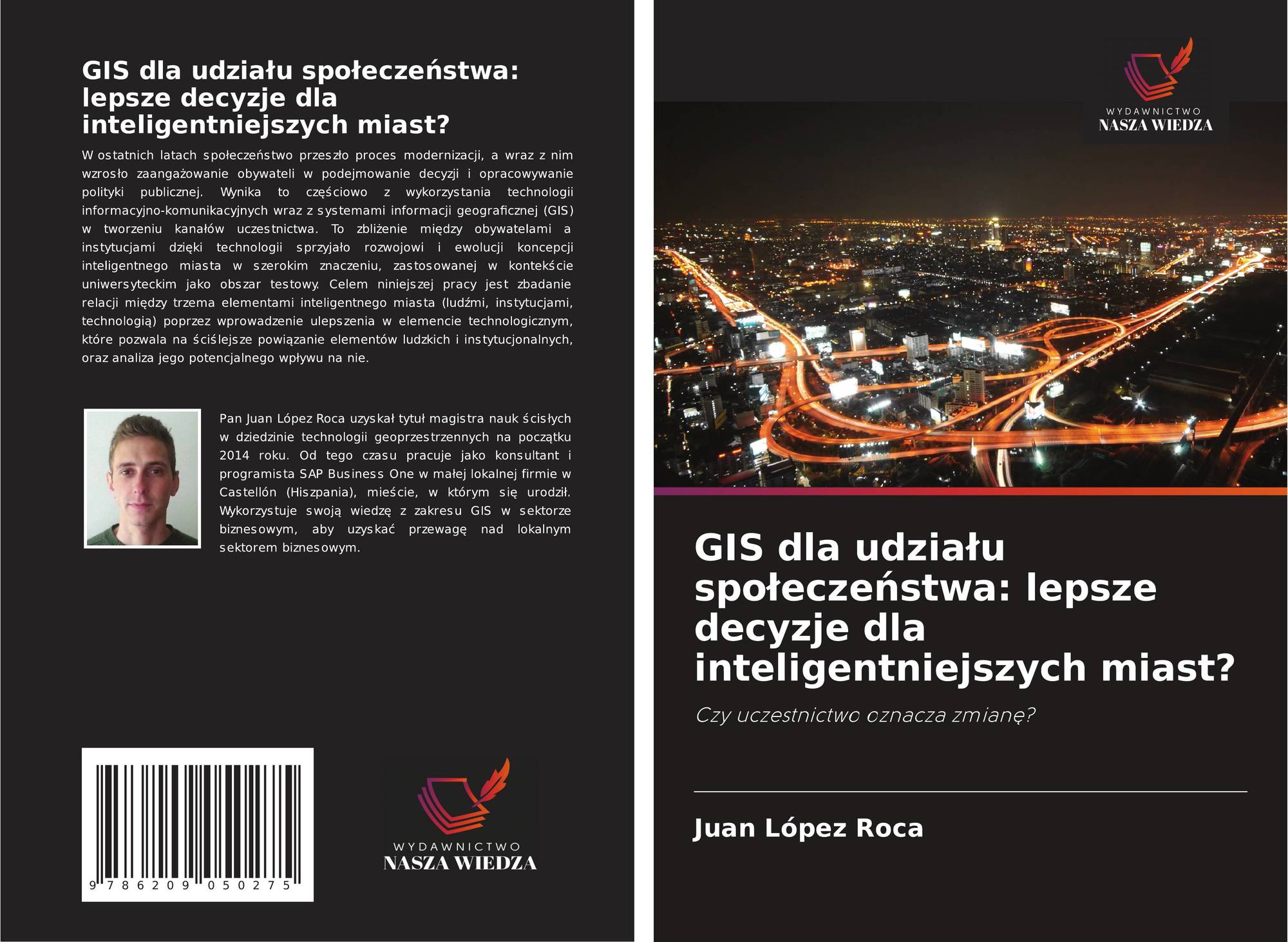 GIS dla udziału społeczeństwa: lepsze decyzje dla inteligentniejszych miast?

W ostatnich latach społeczeństwo przeszło proces modernizacji, a wraz z nim wzrosło zaangażowanie obywateli w podejmowanie decyzji i opracowywanie polityki publicznej. Wynika to częściowo z wykorzystania technologii informacyjno-komunikacyjnych wraz z systemami informacji geograficznej (GIS) w tworzeniu kanałów uczestnictwa. To zbliżenie między obywatelami a instytucjami dzięki technologii sprzyjało rozwojowi i ewolucji koncepcji inteligentnego miasta w szerokim znaczeniu, zastosowanej w kontekście uniwersyteckim jako obszar testowy. Celem niniejszej pracy jest zbadanie relacji między trzema elementami inteligentnego miasta (ludźmi, instytucjami, technologią) poprzez wprowadzenie ulepszenia w elemencie technologicznym, które pozwala na ściślejsze powiązanie elementów ludzkich i instytucjonalnych, oraz analiza jego potencjalnego wpływu na nie.

Pan Juan López Roca uzyskał tytuł magistra nauk ścisłych w dziedzinie technologii geoprzestrzennych na początku 2014 roku. Od tego czasu pracuje jako konsultant i programista SAP Business One w małej lokalnej firmie w Castellón (Hiszpania), mieście, w którym się urodził. Wykorzystuje swoją wiedzę z zakresu GIS w sektorze biznesowym, aby uzyskać przewagę nad lokalnym sektorem biznesowym.

9 786209 050275

WYDAWNICTWO
NASZA WIEDZA

WYDAWNICTWO
NASZA WIEDZA

GIS dla udziału społeczeństwa: lepsze decyzje dla inteligentniejszych miast?

Czy uczestnictwo oznacza zmianę?

Juan López Roca